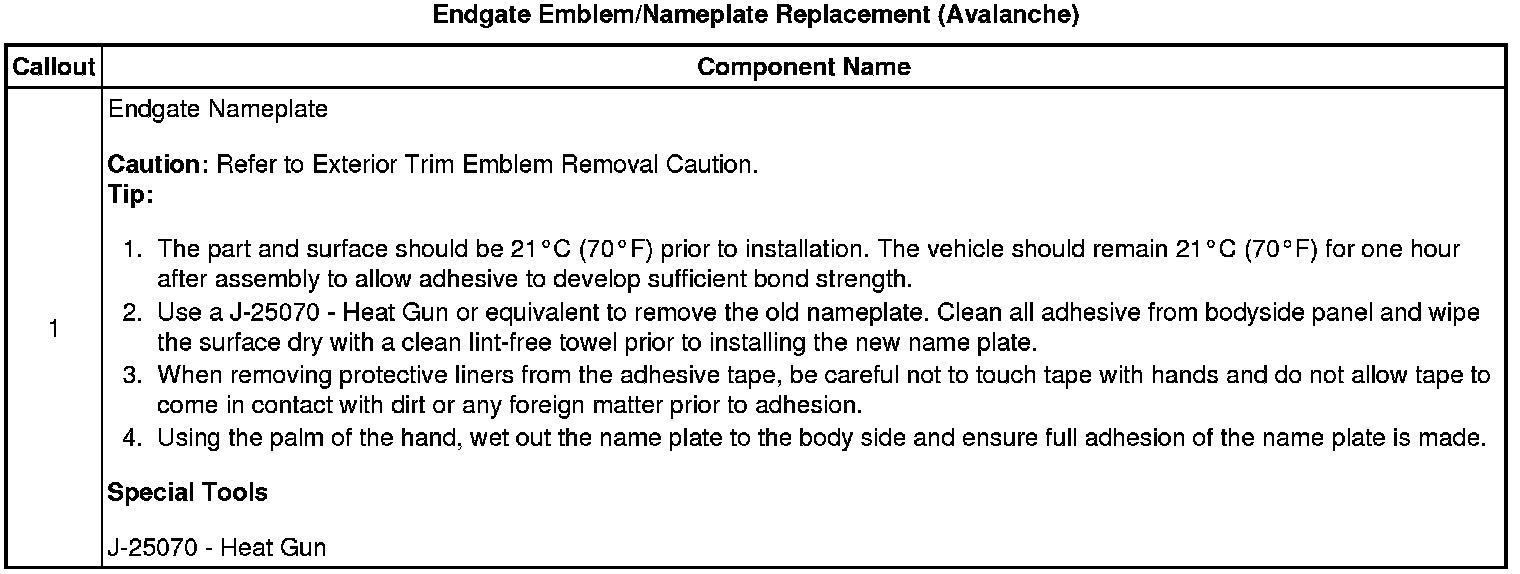 Endgate Emblem/Nameplate Replacement (Avalanche)

| Callout | Component Name |
|---|---|
| 1 | Endgate Nameplate Caution: Refer to Exterior Trim Emblem Removal Caution. Tip: 1. The part and surface should be 21°C (70°F) prior to installation. The vehicle should remain 21°C (70°F) for one hour after assembly to allow adhesive to develop sufficient bond strength. 2. Use a J-25070 - Heat Gun or equivalent to remove the old nameplate. Clean all adhesive from bodyside panel and wipe the surface dry with a clean lint-free towel prior to installing the new name plate. 3. When removing protective liners from the adhesive tape, be careful not to touch tape with hands and do not allow tape to come in contact with dirt or any foreign matter prior to adhesion. 4. Using the palm of the hand, wet out the name plate to the body side and ensure full adhesion of the name plate is made. Special Tools J-25070 - Heat Gun |